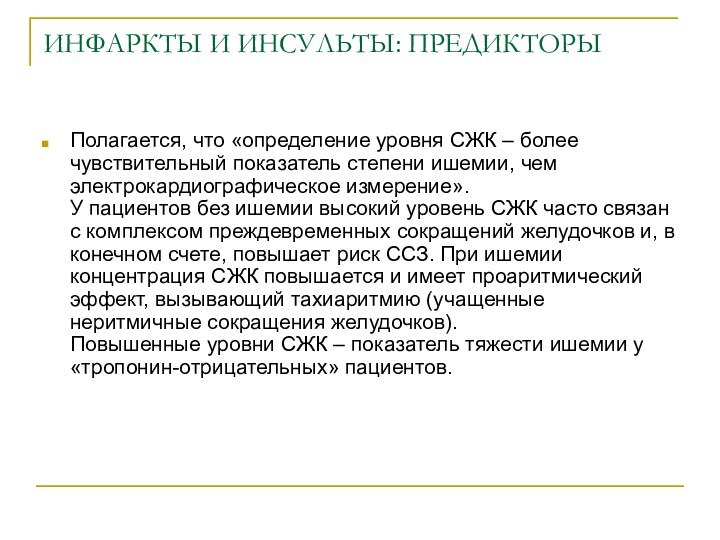 ИНФАРКТЫ И ИНСУЛЬТЫ: ПРЕДИКТОРЫ

Полагается, что «определение уровня СЖК – более чувствительный показатель степени ишемии, чем электрокардиографическое измерение».
У пациентов без ишемии высокий уровень СЖК часто связан с комплексом преждевременных сокращений желудочков и, в конечном счете, повышает риск ССЗ. При ишемии концентрация СЖК повышается и имеет проаритмический эффект, вызывающий тахиаритмию (учащенные неритмичные сокращения желудочков).
Повышенные уровни СЖК – показатель тяжести ишемии у «тропонин-отрицательных» пациентов.